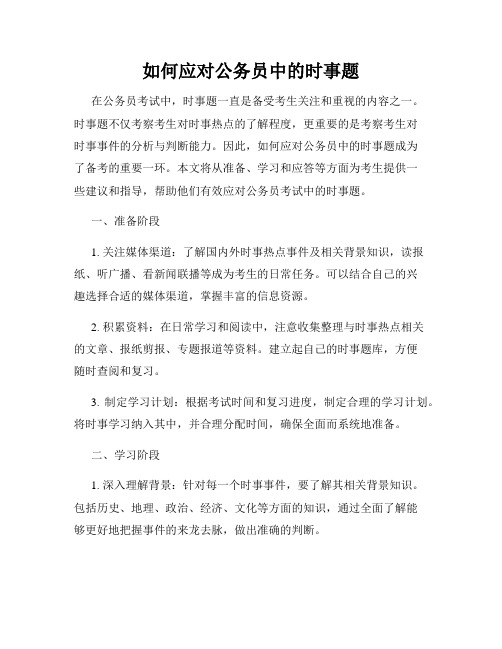 如何应对公务员中的时事题

在公务员考试中，时事题一直是备受考生关注和重视的内容之一。时事题不仅考察考生对时事热点的了解程度，更重要的是考察考生对时事事件的分析与判断能力。因此，如何应对公务员中的时事题成为了备考的重要一环。本文将从准备、学习和应答等方面为考生提供一些建议和指导，帮助他们有效应对公务员考试中的时事题。

一、准备阶段

1. 关注媒体渠道：了解国内外时事热点事件及相关背景知识，读报纸、听广播、看新闻联播等成为考生的日常任务。可以结合自己的兴趣选择合适的媒体渠道，掌握丰富的信息资源。

2. 积累资料：在日常学习和阅读中，注意收集整理与时事热点相关的文章、报纸剪报、专题报道等资料。建立起自己的时事题库，方便随时查阅和复习。

3. 制定学习计划：根据考试时间和复习进度，制定合理的学习计划。将时事学习纳入其中，并合理分配时间，确保全面而系统地准备。

二、学习阶段

1. 深入理解背景：针对每一个时事事件，要了解其相关背景知识。包括历史、地理、政治、经济、文化等方面的知识，通过全面了解能够更好地把握事件的来龙去脉，做出准确的判断。